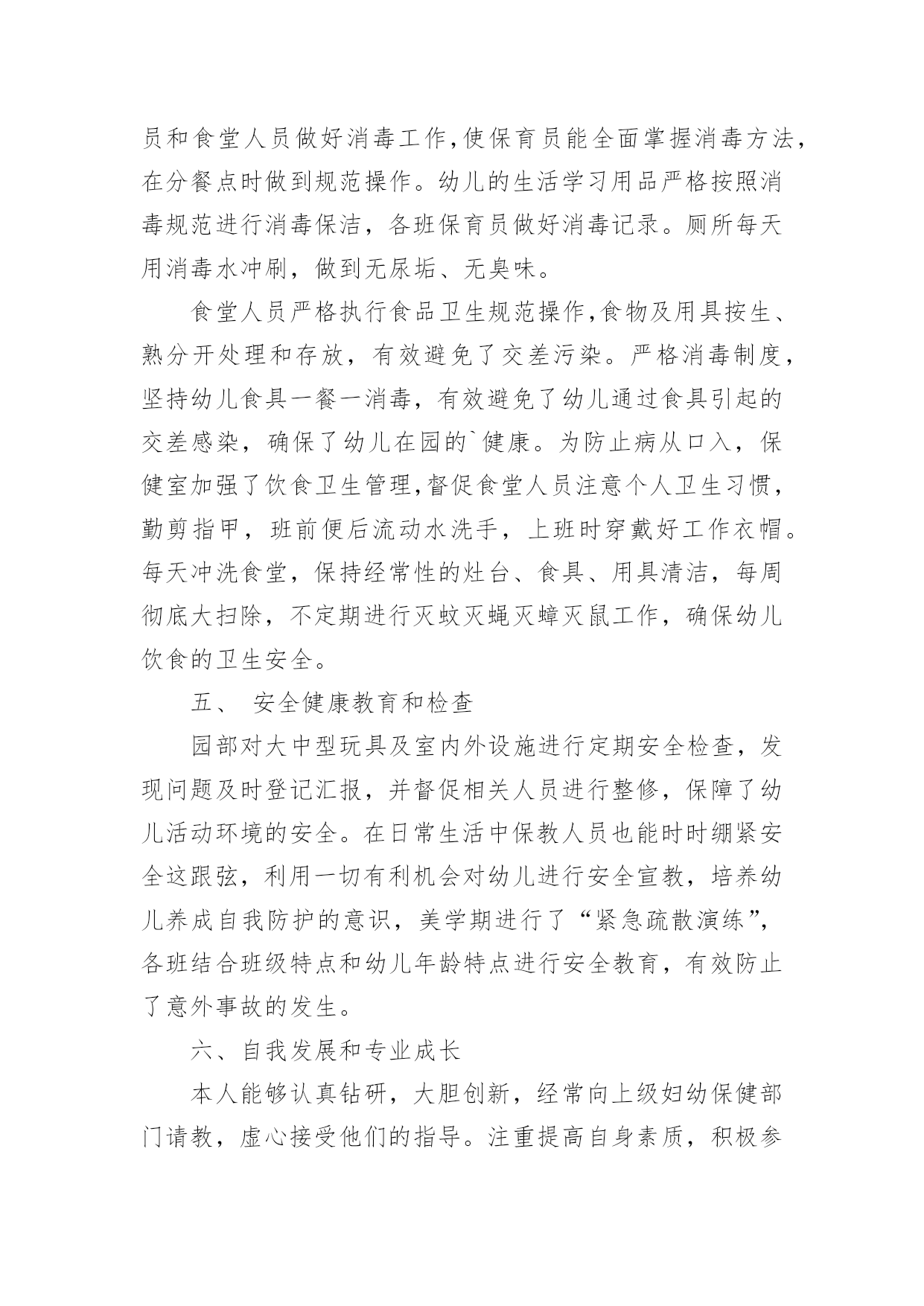 员和食堂人员做好消毒工作,使保育员能全面掌握消毒方法,在分餐点时做到规范操作。幼儿的生活学习用品严格按照消毒规范进行消毒保洁，各班保育员做好消毒记录。厕所每天用消毒水冲刷，做到无尿垢、无臭味。

食堂人员严格执行食品卫生规范操作,食物及用具按生、熟分开处理和存放，有效避免了交差污染。严格消毒制度，坚持幼儿食具一餐一消毒，有效避免了幼儿通过食具引起的交差感染，确保了幼儿在园的`健康。为防止病从口入，保健室加强了饮食卫生管理,督促食堂人员注意个人卫生习惯，勤剪指甲，班前便后流动水洗手，上班时穿戴好工作衣帽。每天冲洗食堂，保持经常性的灶台、食具、用具清洁，每周彻底大扫除，不定期进行灭蚊灭蝇灭蟑灭鼠工作，确保幼儿饮食的卫生安全。

五、 安全健康教育和检查

园部对大中型玩具及室内外设施进行定期安全检查，发现问题及时登记汇报，并督促相关人员进行整修，保障了幼儿活动环境的安全。在日常生活中保教人员也能时时绷紧安全这跟弦，利用一切有利机会对幼儿进行安全宣教，培养幼儿养成自我防护的意识，美学期进行了“紧急疏散演练”，各班结合班级特点和幼儿年龄特点进行安全教育，有效防止了意外事故的发生。

六、自我发展和专业成长

本人能够认真钻研，大胆创新，经常向上级妇幼保健部门请教，虚心接受他们的指导。注重提高自身素质，积极参